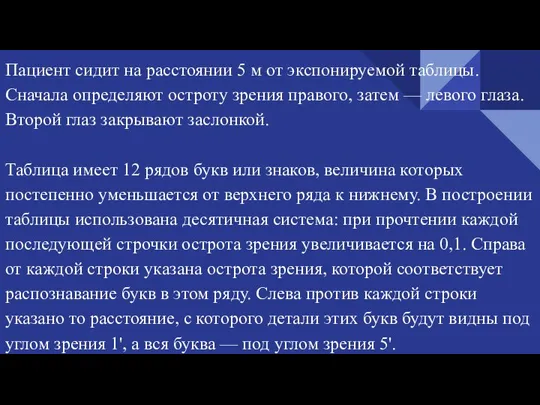 Пациент сидит на расстоянии 5 м от экспонируемой таблицы. Сначала определяют остроту зрения правого, затем — левого глаза. Второй глаз закрывают заслонкой.

Таблица имеет 12 рядов букв или знаков, величина которых постепенно уменьшается от верхнего ряда к нижнему. В построении таблицы использована десятичная система: при прочтении каждой последующей строчки острота зрения увеличивается на 0,1. Справа от каждой строки указана острота зрения, которой соответствует распознавание букв в этом ряду. Слева против каждой строки указано то расстояние, с которого детали этих букв будут видны под углом зрения 1', а вся буква — под углом зрения 5'.